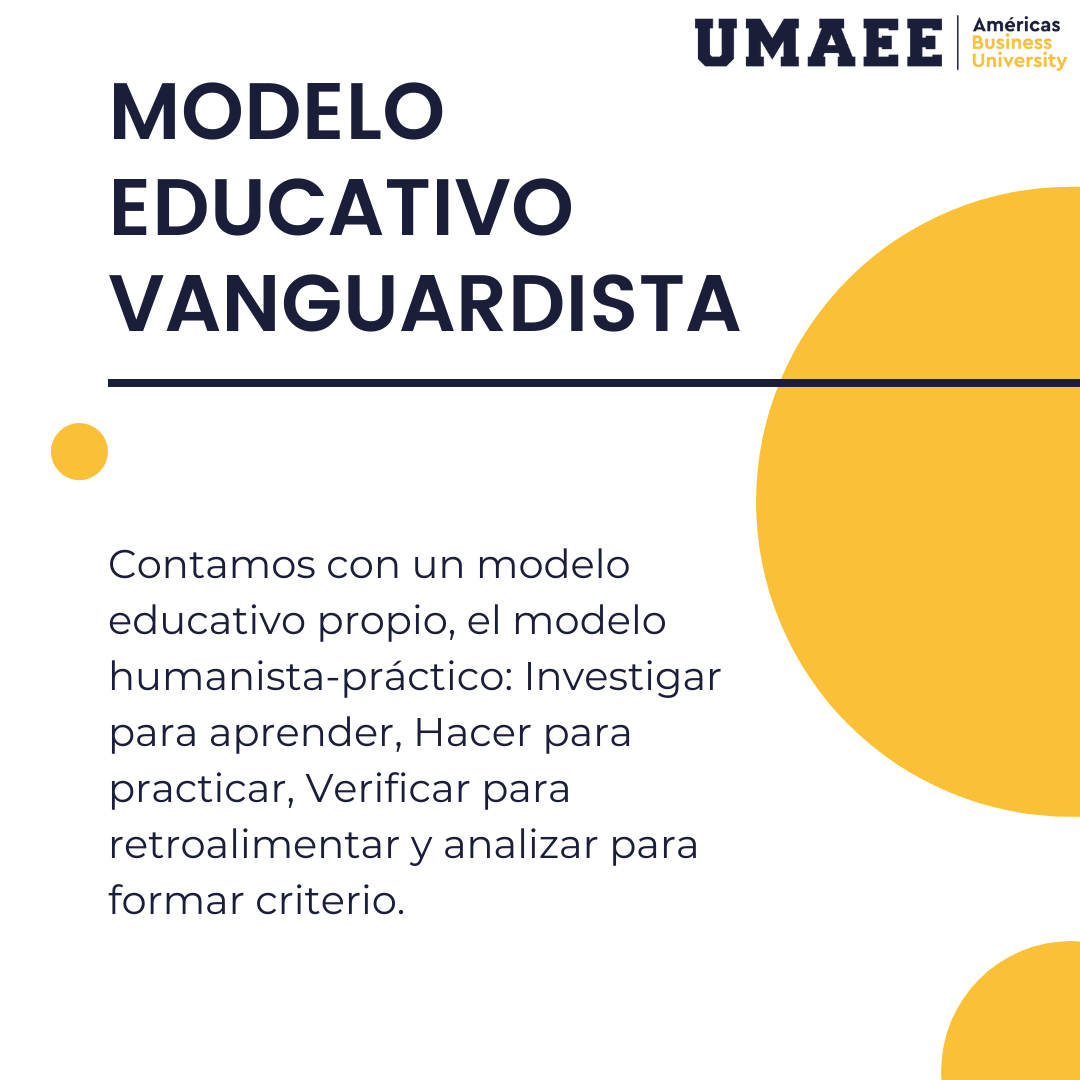 UMAEE
Américas
Business
University

MODELO
EDUCATIVO
VANGUARDISTA

Contamos con un modelo educativo propio, el modelo humanista-práctico: Investigar para aprender, Hacer para practicar, Verificar para retroalimentar y analizar para formar criterio.